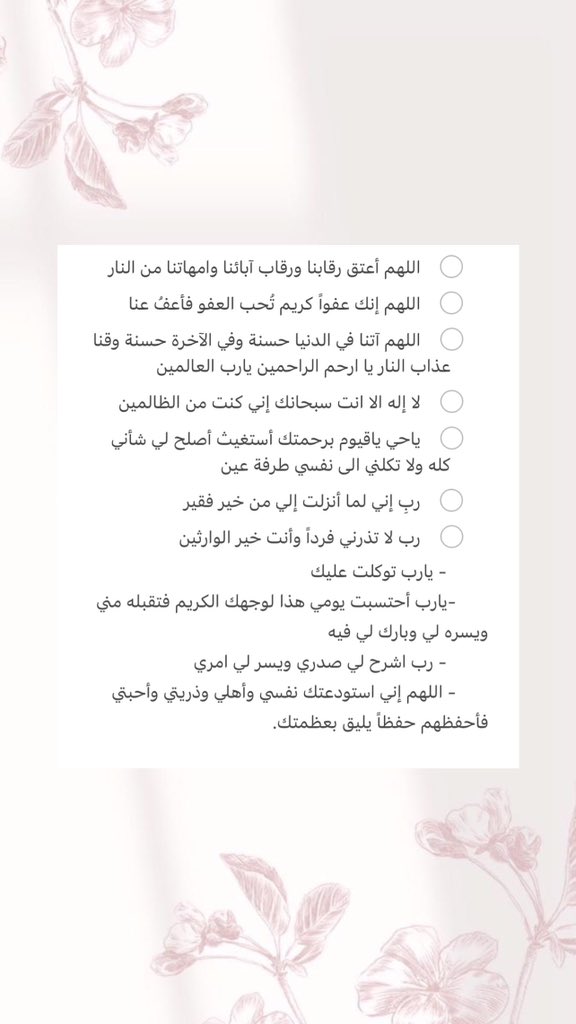 اللهم أعتق رقابنا ورقاب آبائنا وامهاتنا من النار

اللهم إنك عفواً كريم تُحب العفو فأعفُ عنا

اللهم آتنا في الدنيا حسنة وفي الآخرة حسنة وقنا عذاب النار يا ارحم الراحمين يارب العالمين

لا إله الا انت سبحانك إني كنت من الظالمين

ياحي ياقيوم برحمتك أستغيث أصلح لي شأني كله ولا تكلني الى نفسي طرفة عين

ربِ إني لما أنزلت إلي من خير فقير

رب لا تذرني فرداً وأنت خير الوارثين

- يارب توكلت عليك

-يارب أحتسبت يومي هذا لوجهك الكريم فتقبله مني ويسره لي وبارك لي فيه

- رب اشرح لي صدري ويسر لي امري

- اللهم إني استودعتك نفسي وأهلي وذريتي وأحبتي فأحفظهم حفظاً يليق بعظمتك.